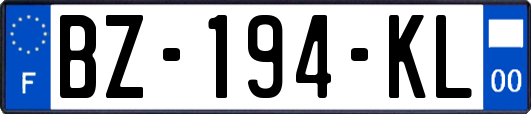 F

BZ-194-KL

00